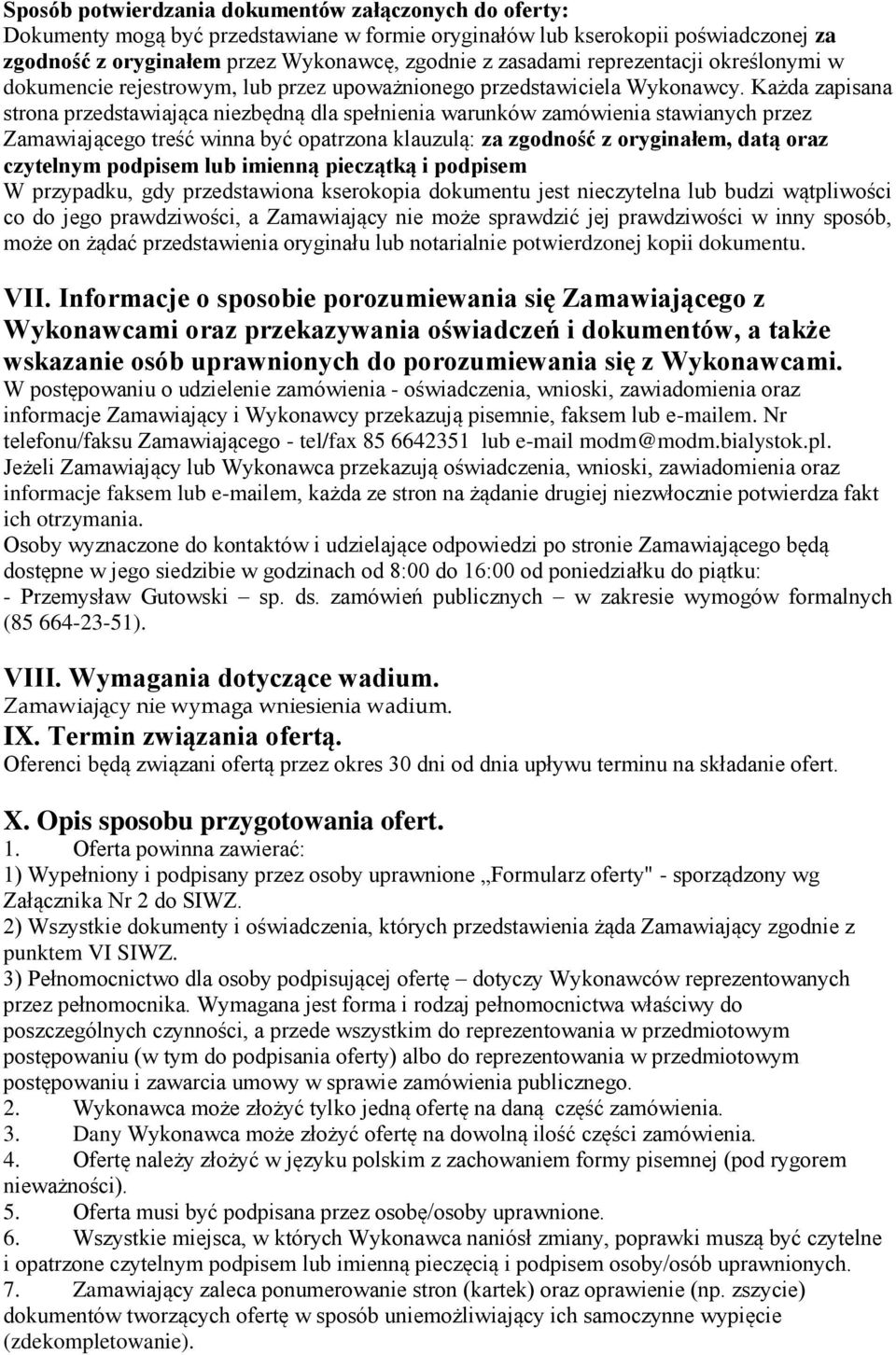 Sposób potwierdzania dokumentów załączonych do oferty:
Dokumenty mogą być przedstawiane w formie oryginałów lub kserokopii poświadczonej za zgodność z oryginałem przez Wykonawcę, zgodnie z zasadami reprezentacji określonymi w dokumencie rejestrowym, lub przez upoważnionego przedstawiciela Wykonawcy. Każda zapisana strona przedstawiająca niezbędną dla spełnienia warunków zamówienia stawianych przez Zamawiającego treść winna być opatrzona klauzulą: za zgodność z oryginałem, datą oraz czytelnym podpisem lub imienną pieczątką i podpisem
W przypadku, gdy przedstawiona kserokopia dokumentu jest nieczytelna lub budzi wątpliwości co do jego prawdziwości, a Zamawiający nie może sprawdzić jej prawdziwości w inny sposób, może on żądać przedstawienia oryginału lub notarialnie potwierdzonej kopii dokumentu.

VII. Informacje o sposobie porozumiewania się Zamawiającego z Wykonawcami oraz przekazywania oświadczeń i dokumentów, a także wskazanie osób uprawnionych do porozumiewania się z Wykonawcami.
W postępowaniu o udzielenie zamówienia - oświadczenia, wnioski, zawiadomienia oraz informacje Zamawiający i Wykonawcy przekazują pisemnie, faksem lub e-mailem. Nr telefonu/faksu Zamawiającego - tel/fax 85 6642351 lub e-mail modm@modm.bialystok.pl.
Jeżeli Zamawiający lub Wykonawca przekazują oświadczenia, wnioski, zawiadomienia oraz informacje faksem lub e-mailem, każda ze stron na żądanie drugiej niezwłocznie potwierdza fakt ich otrzymania.
Osoby wyznaczone do kontaktów i udzielające odpowiedzi po stronie Zamawiającego będą dostępne w jego siedzibie w godzinach od 8:00 do 16:00 od poniedziałku do piątku:
- Przemysław Gutowski – sp. ds. zamówień publicznych – w zakresie wymogów formalnych (85 664-23-51).

VIII. Wymagania dotyczące wadium.
Zamawiający nie wymaga wniesienia wadium.
IX. Termin związania ofertą.
Oferenci będą związani ofertą przez okres 30 dni od dnia upływu terminu na składanie ofert.

X. Opis sposobu przygotowania ofert.
1. Oferta powinna zawierać:
1) Wypełniony i podpisany przez osoby uprawnione „Formularz oferty" - sporządzony wg Załącznika Nr 2 do SIWZ.
2) Wszystkie dokumenty i oświadczenia, których przedstawienia żąda Zamawiający zgodnie z punktem VI SIWZ.
3) Pełnomocnictwo dla osoby podpisującej ofertę – dotyczy Wykonawców reprezentowanych przez pełnomocnika. Wymagana jest forma i rodzaj pełnomocnictwa właściwy do poszczególnych czynności, a przede wszystkim do reprezentowania w przedmiotowym postępowaniu (w tym do podpisania oferty) albo do reprezentowania w przedmiotowym postępowaniu i zawarcia umowy w sprawie zamówienia publicznego.
2. Wykonawca może złożyć tylko jedną ofertę na daną część zamówienia.
3. Dany Wykonawca może złożyć ofertę na dowolną ilość części zamówienia.
4. Ofertę należy złożyć w języku polskim z zachowaniem formy pisemnej (pod rygorem nieważności).
5. Oferta musi być podpisana przez osobę/osoby uprawnione.
6. Wszystkie miejsca, w których Wykonawca naniósł zmiany, poprawki muszą być czytelne i opatrzone czytelnym podpisem lub imienną pieczęcią i podpisem osoby/osób uprawnionych.
7. Zamawiający zaleca ponumerowanie stron (kartek) oraz oprawienie (np. zszycie) dokumentów tworzących ofertę w sposób uniemożliwiający ich samoczynne wypięcie (zdekompletowanie).